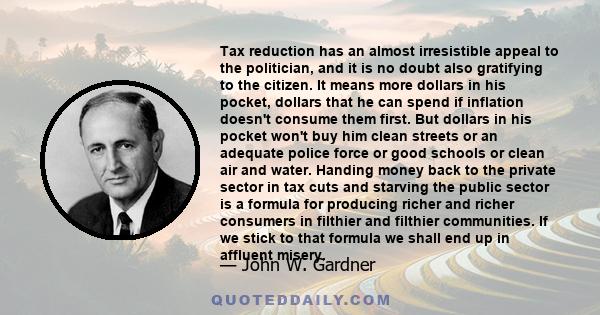 Tax reduction has an almost irresistible appeal to the politician, and it is no doubt also gratifying to the citizen. It means more dollars in his pocket, dollars that he can spend if inflation doesn't consume them first. But dollars in his pocket won't buy him clean streets or an adequate police force or good schools or clean air and water. Handing money back to the private sector in tax cuts and starving the public sector is a formula for producing richer and richer consumers in filthier and filthier communities. If we stick to that formula we shall end up in affluent misery.

— John W. Gardner

QUOTEDDAILY.COM